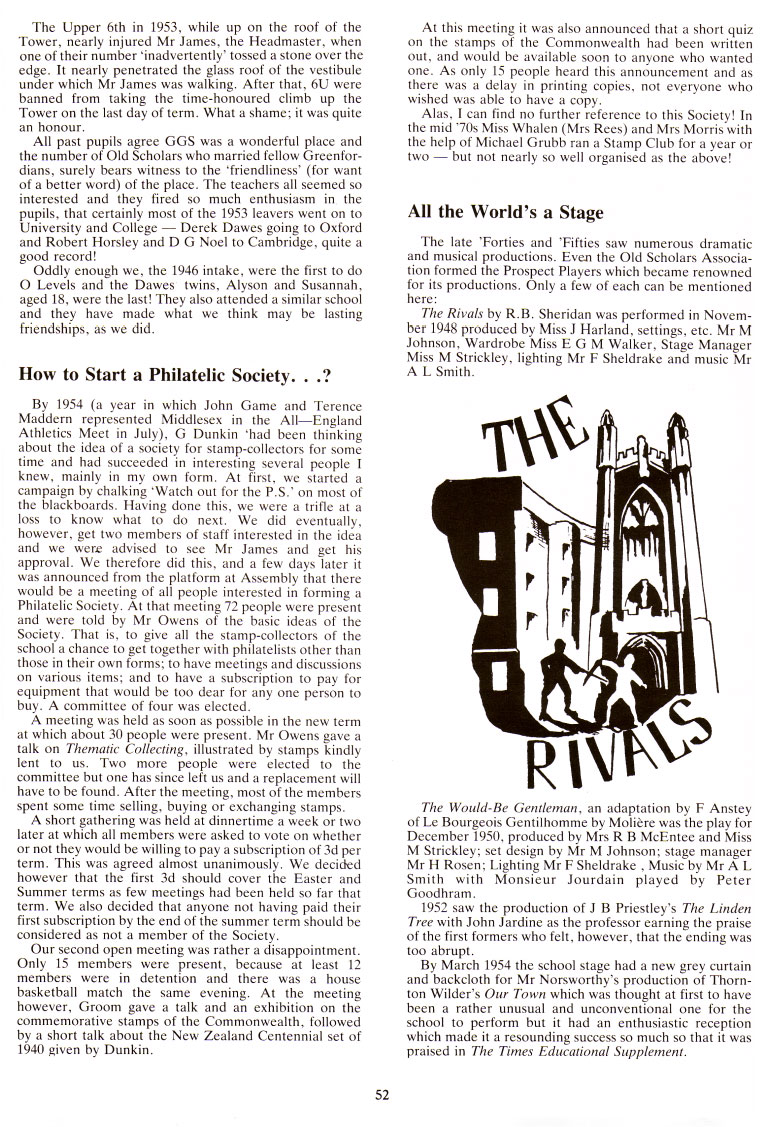 The Upper 6th in 1953, while up on the roof of the Tower, nearly injured Mr James, the Headmaster, when one of their number 'inadvertently' tossed a stone over the edge. It nearly penetrated the glass roof of the vestibule under which Mr James was walking. After that, 6U were banned from taking the time-honoured climb up the Tower on the last day of term. What a shame; it was quite an honour.

All past pupils agree GGS was a wonderful place and the number of Old Scholars who married fellow Greenfordians, surely bears witness to the 'friendliness' (for want of a better word) of the place. The teachers all seemed so interested and they fired so much enthusiasm in the pupils, that certainly most of the 1953 leavers went on to University and College — Derek Dawes going to Oxford and Robert Horsley and D G Noel to Cambridge, quite a good record!

Oddly enough we, the 1946 intake, were the first to do O Levels and the Dawes twins, Alyson and Susannah, aged 18, were the last! They also attended a similar school and they have made what we think may be lasting friendships, as we did.

How to Start a Philatelic Society. . .?

By 1954 (a year in which John Game and Terence Maddern represented Middlesex in the All—England Athletics Meet in July), G Dunkin 'had been thinking about the idea of a society for stamp-collectors for some time and had succeeded in interesting several people I knew, mainly in my own form. At first, we started a campaign by chalking 'Watch out for the P.S.' on most of the blackboards. Having done this, we were a trifle at a loss to know what to do next. We did eventually, however, get two members of staff interested in the idea and we were advised to see Mr James and get his approval. We therefore did this, and a few days later it was announced from the platform at Assembly that there would be a meeting of all people interested in forming a Philatelic Society. At that meeting 72 people were present and were told by Mr Owens of the basic ideas of the Society. That is, to give all the stamp-collectors of the school a chance to get together with philatelists other than those in their own forms; to have meetings and discussions on various items; and to have a subscription to pay for equipment that would be too dear for any one person to buy. A committee of four was elected.

A meeting was held as soon as possible in the new term at which about 30 people were present. Mr Owens gave a talk on Thematic Collecting, illustrated by stamps kindly lent to us. Two more people were elected to the committee but one has since left us and a replacement will have to be found. After the meeting, most of the members spent some time selling, buying or exchanging stamps.

A short gathering was held at dinnertime a week or two later at which all members were asked to vote on whether or not they would be willing to pay a subscription of 3d per term. This was agreed almost unanimously. We decided however that the first 3d should cover the Easter and Summer terms as few meetings had been held so far that term. We also decided that anyone not having paid their first subscription by the end of the summer term should be considered as not a member of the Society.

Our second open meeting was rather a disappointment. Only 15 members were present, because at least 12 members were in detention and there was a house basketball match the same evening. At the meeting however, Groom gave a talk and an exhibition on the commemorative stamps of the Commonwealth, followed by a short talk about the New Zealand Centennial set of 1940 given by Dunkin.

At this meeting it was also announced that a short quiz on the stamps of the Commonwealth had been written out, and would be available soon to anyone who wanted one. As only 15 people heard this announcement and as there was a delay in printing copies, not everyone who wished was able to have a copy.

Alas, I can find no further reference to this Society! In the mid '70s Miss Whalen (Mrs Rees) and Mrs Morris with the help of Michael Grubb ran a Stamp Club for a year or two — but not nearly so well organised as the above!

All the World's a Stage

The late 'Forties and 'Fifties saw numerous dramatic and musical productions. Even the Old Scholars Association formed the Prospect Players which became renowned for its productions. Only a few of each can be mentioned here:

The Rivals by R.B. Sheridan was performed in November 1948 produced by Miss J Harland, settings, etc. Mr M Johnson, Wardrobe Miss E G M Walker, Stage Manager Miss M Strickley, lighting Mr F Sheldrake and music Mr A L Smith.

THE RIVALS

The Would-Be Gentleman, an adaptation by F Anstey of Le Bourgeois Gentilhomme by Molière was the play for December 1950, produced by Mrs R B McEntee and Miss M Strickley; set design by Mr M Johnson; stage manager Mr H Rosen; Lighting Mr F Sheldrake , Music by Mr A L Smith with Monsieur Jourdain played by Peter Goodhram.

1952 saw the production of J B Priestley's The Linden Tree with John Jardine as the professor earning the praise of the first formers who felt, however, that the ending was too abrupt.

By March 1954 the school stage had a new grey curtain and backcloth for Mr Norsworthy's production of Thornton Wilder's Our Town which was thought at first to have been a rather unusual and unconventional one for the school to perform but it had an enthusiastic reception which made it a resounding success so much so that it was praised in The Times Educational Supplement.

52